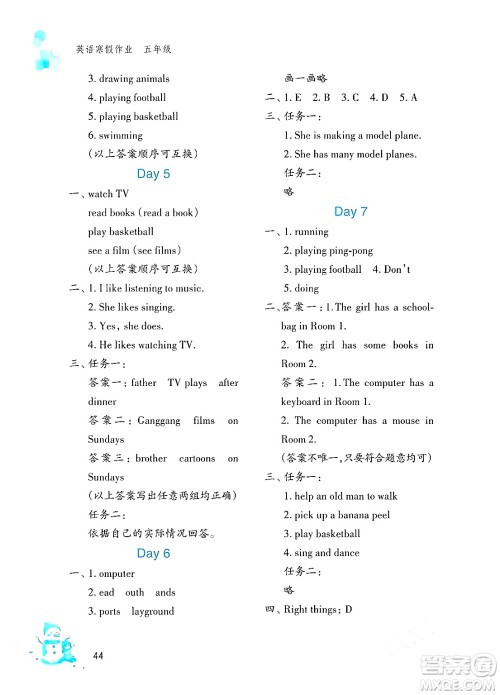 英语寒假作业 五年级

3. drawing animals
4. playing football
5. playing basketball
6. swimming
(以上答案顺序可互换)

Day 5

一、watch TV
read books (read a book)
play basketball
see a film (see films)
(以上答案顺序可互换)
二、1. I like listening to music.
2. She likes singing.
3. Yes, she does.
4. He likes watching TV.
三、任务一:
答案一: father TV plays after dinner
答案二: Ganggang films on Sundays
答案三: brother cartoons on Sundays
(以上答案写出任意两组均正确)
任务二:
依据自己的实际情况回答。

Day 6

一、1. omputer
2. ead outh ands
3. ports layground
画一画略
二、1. E 2. B 3. C 4. D 5. A
三、任务一:
1. She is making a model plane.
2. She has many model planes.
任务二:
略

Day 7

一、1. running
2. playing ping-pong
3. playing football 4. Don't
5. doing
二、答案一: 1. The girl has a schoolbag in Room 1.
2. The girl has some books in Room 2.
答案二: 1. The computer has a keyboard in Room 1.
2. The computer has a mouse in Room 2.
(答案不唯一,只要符合题意均可)
三、任务一:
1. help an old man to walk
2. pick up a banana peel
3. play basketball
4. sing and dance
任务二:
略
四、Right things: D

44

答案圈
MXQE.COM